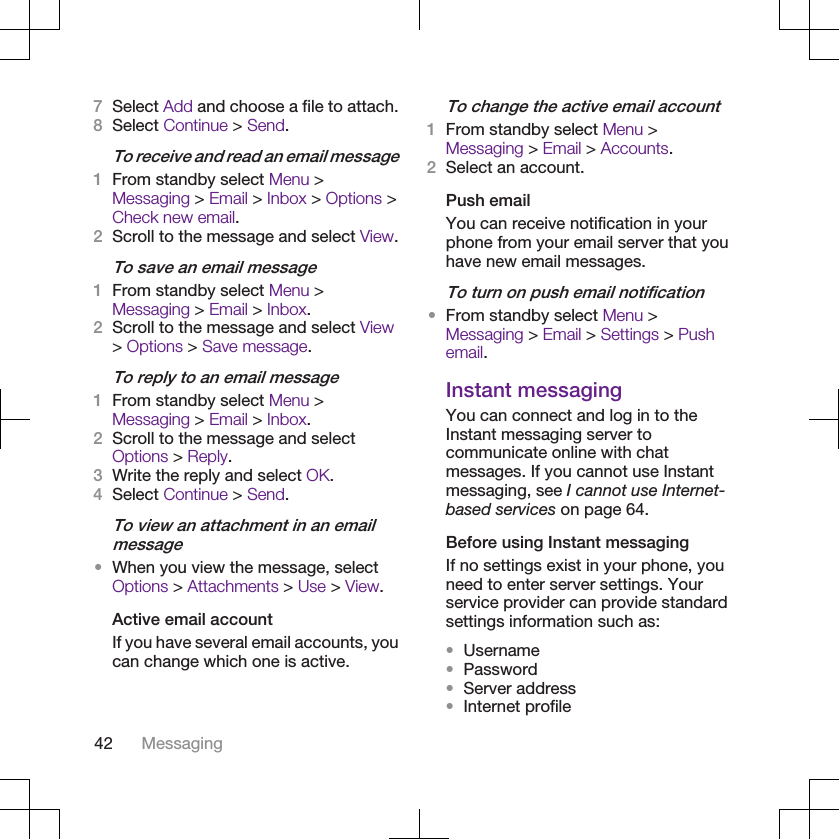 7 Select Add and choose a file to attach.
8 Select Continue > Send.

To receive and read an email message
1 From standby select Menu > Messaging > Email > Inbox > Options > Check new email.
2 Scroll to the message and select View.

To save an email message
1 From standby select Menu > Messaging > Email > Inbox.
2 Scroll to the message and select View > Options > Save message.

To reply to an email message
1 From standby select Menu > Messaging > Email > Inbox.
2 Scroll to the message and select Options > Reply.
3 Write the reply and select OK.
4 Select Continue > Send.

To view an attachment in an email message
• When you view the message, select Options > Attachments > Use > View.

Active email account
If you have several email accounts, you can change which one is active.

To change the active email account
1 From standby select Menu > Messaging > Email > Accounts.
2 Select an account.

Push email
You can receive notification in your phone from your email server that you have new email messages.

To turn on push email notification
• From standby select Menu > Messaging > Email > Settings > Push email.

Instant messaging
You can connect and log in to the Instant messaging server to communicate online with chat messages. If you cannot use Instant messaging, see I cannot use Internet-based services on page 64.

Before using Instant messaging
If no settings exist in your phone, you need to enter server settings. Your service provider can provide standard settings information such as:
• Username
• Password
• Server address
• Internet profile

42 Messaging